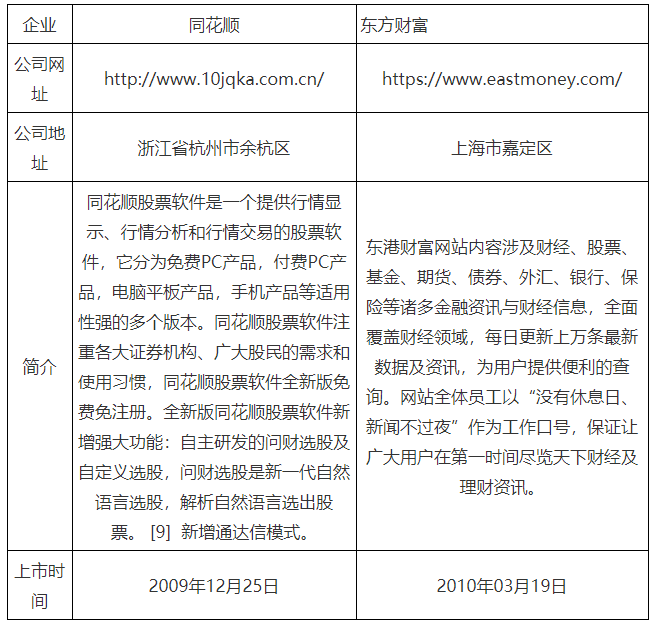 | 企业 | 同花顺 | 东方财富 |
|---|---|---|
| 公司网址 | http://www.10jqka.com.cn/ | https://www.eastmoney.com/ |
| 公司地址 | 浙江省杭州市余杭区 | 上海市嘉定区 |
| 简介 | 同花顺股票软件是一个提供行情显示、行情分析和行情交易的股票软件，它分为免费PC产品，付费PC产品，电脑平板产品，手机产品等适用性强的多个版本。同花顺股票软件注重各大证券机构、广大股民的需求和使用习惯，同花顺股票软件全新版免费免注册。全新版同花顺股票软件新增强大功能：自主研发的问财选股及自定义选股，问财选股是新一代自然语言选股，解析自然语言选出股票。 [9] 新增通达信模式。 | 东港财富网站内容涉及财经、股票、基金、期货、债券、外汇、银行、保险等诸多金融资讯与财经信息，全面覆盖财经领域，每日更新上万条最新数据及资讯，为用户提供便利的查询。网站全体员工以“没有休息日、新闻不过夜”作为工作口号，保证让广大用户在第一时间尽览天下财经及理财资讯。 |
| 上市时间 | 2009年12月25日 | 2010年03月19日 |